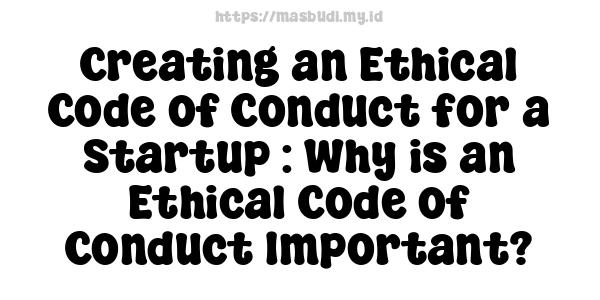 https://masbudi.my.id

Creating an Ethical Code of Conduct for a Startup : Why is an Ethical Code of Conduct Important?